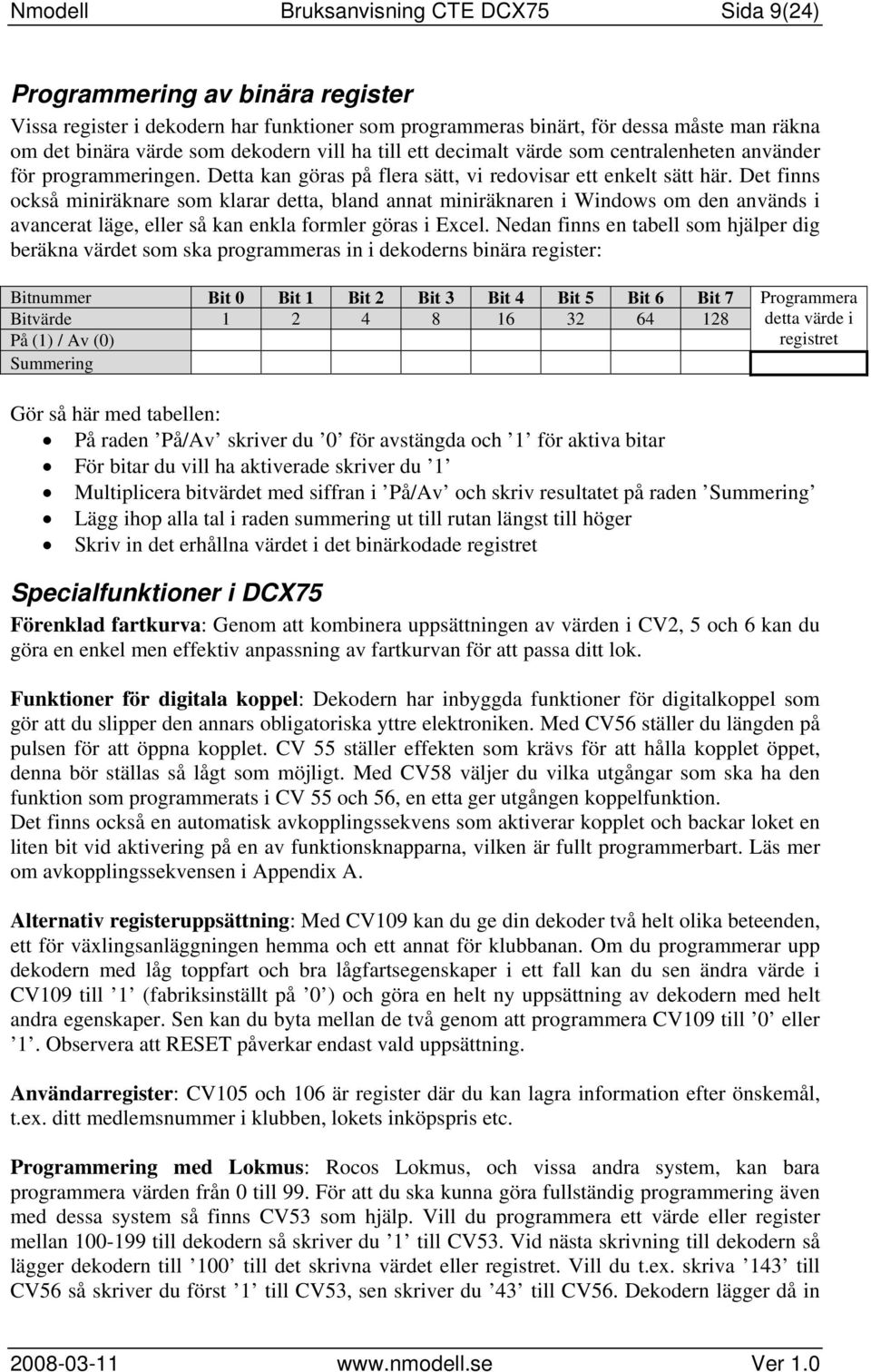 Nmodell Bruksanvisning CTE DCX75 Sida 9(24)

Programmering av binära register

Vissa register i dekodern har funktioner som programmeras binärt, för dessa måste man räkna om det binära värde som dekodern vill ha till ett decimalt värde som centralenheten använder för programmeringen. Detta kan göras på flera sätt, vi redovisar ett enkelt sätt här. Det finns också miniräknare som klarar detta, bland annat miniräknaren i Windows om den används i avancerat läge, eller så kan enkla formler göras i Excel. Nedan finns en tabell som hjälper dig beräkna värdet som ska programmeras in i dekoderns binära register:

| Bitnummer | Bit 0 | Bit 1 | Bit 2 | Bit 3 | Bit 4 | Bit 5 | Bit 6 | Bit 7 | Programmera detta värde i registret |
|---|---|---|---|---|---|---|---|---|---|
| Bitvärde | 1 | 2 | 4 | 8 | 16 | 32 | 64 | 128 | |
| På (1) / Av (0) | | | | | | | | | |
| Summering | | | | | | | | | |

Gör så här med tabellen:
• På raden ’På/Av’ skriver du ’0’ för avstängda och ’1’ för aktiva bitar
• För bitar du vill ha aktiverade skriver du ’1’
• Multiplicera bitvärdet med siffran i ’På/Av’ och skriv resultatet på raden ’Summering’
• Lägg ihop alla tal i raden summering ut till rutan längst till höger
• Skriv in det erhållna värdet i det binärkodade registret

Specialfunktioner i DCX75

Förenklad fartkurva: Genom att kombinera uppsättningen av värden i CV2, 5 och 6 kan du göra en enkel men effektiv anpassning av fartkurvan för att passa ditt lok.

Funktioner för digitala koppel: Dekodern har inbyggda funktioner för digitalkoppel som gör att du slipper den annars obligatoriska yttre elektroniken. Med CV56 ställer du längden på pulsen för att öppna kopplet. CV 55 ställer effekten som krävs för att hålla kopplet öppet, denna bör ställas så lågt som möjligt. Med CV58 väljer du vilka utgångar som ska ha den funktion som programmerats i CV 55 och 56, en etta ger utgången koppelfunktion.
Det finns också en automatisk avkopplingssekvens som aktiverar kopplet och backar loket en liten bit vid aktivering på en av funktionsknapparna, vilken är fullt programmerbart. Läs mer om avkopplingssekvensen i Appendix A.

Alternativ registeruppsättning: Med CV109 kan du ge din dekoder två helt olika beteenden, ett för växlingsanläggningen hemma och ett annat för klubbanan. Om du programmerar upp dekodern med låg toppfart och bra lågfartsegenskaper i ett fall kan du sen ändra värde i CV109 till ’1’ (fabriksinställt på ’0’) och göra en helt ny uppsättning av dekodern med helt andra egenskaper. Sen kan du byta mellan de två genom att programmera CV109 till ’0’ eller ’1’. Observera att RESET påverkar endast vald uppsättning.

Användarregister: CV105 och 106 är register där du kan lagra information efter önskemål, t.ex. ditt medlemsnummer i klubben, lokets inköpspris etc.

Programmering med Lokmus: Rocos Lokmus, och vissa andra system, kan bara programmera värden från 0 till 99. För att du ska kunna göra fullständig programmering även med dessa system så finns CV53 som hjälp. Vill du programmera ett värde eller register mellan 100-199 till dekodern så skriver du ’1’ till CV53. Vid nästa skrivning till dekodern så lägger dekodern till ’100’ till det skrivna värdet eller registret. Vill du t.ex. skriva ’143’ till CV56 så skriver du först ’1’ till CV53, sen skriver du ’43’ till CV56. Dekodern lägger då in

2008-03-11 www.nmodell.se Ver 1.0